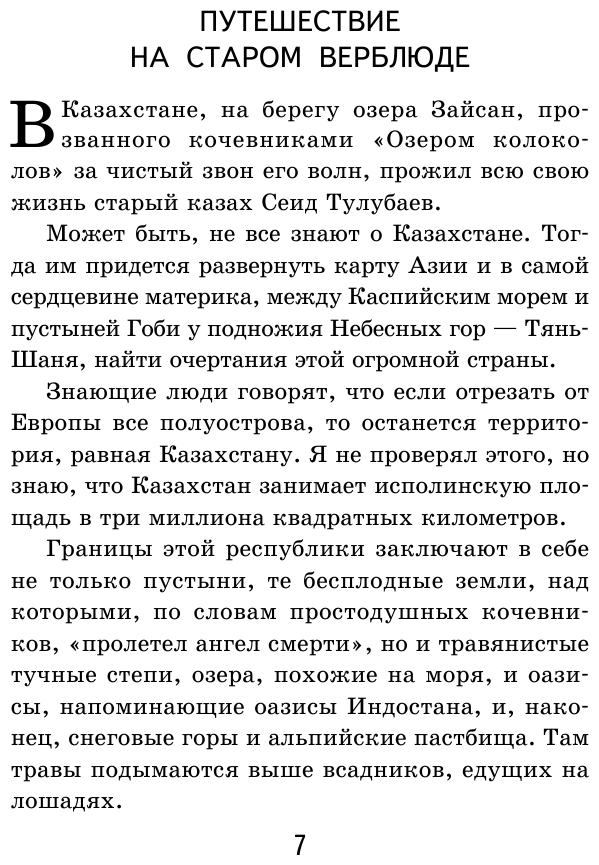 ПУТЕШЕСТВИЕ НА СТАРОМ ВЕРБЛЮДЕ

В Казахстане, на берегу озера Зайсан, прозванного кочевниками «Озером колоколов» за чистый звон его волн, прожил всю свою жизнь старый казах Сеид Тулубаев.

Может быть, не все знают о Казахстане. Тогда им придется развернуть карту Азии и в самой сердцевине материка, между Каспийским морем и пустыней Гоби у подножия Небесных гор — Тянь-Шаня, найти очертания этой огромной страны.

Знающие люди говорят, что если отрезать от Европы все полуострова, то останется территория, равная Казахстану. Я не проверял этого, но знаю, что Казахстан занимает исполинскую площадь в три миллиона квадратных километров.

Границы этой республики заключают в себе не только пустыни, те бесплодные земли, над которыми, по словам простодушных кочевников, «пролетел ангел смерти», но и травянистые тучные степи, озера, похожие на моря, и оазисы, напоминающие оазисы Индостана, и, наконец, снеговые горы и альпийские пастбища. Там травы подымаются выше всадников, едущих на лошадях.

7